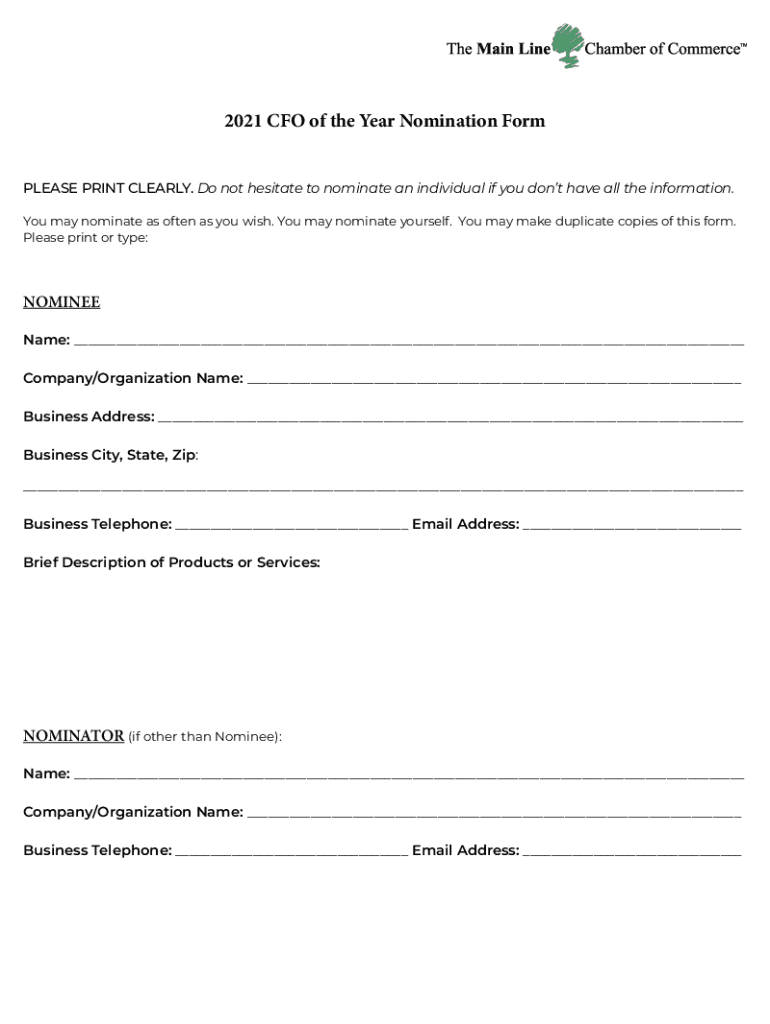 The Main Line Chamber of Commerce™

2021 CFO of the Year Nomination Form

PLEASE PRINT CLEARLY. Do not hesitate to nominate an individual if you don't have all the information.

You may nominate as often as you wish. You may nominate yourself. You may make duplicate copies of this form. Please print or type:

NOMINEE

Name: ____

Company/Organization Name: ____

Business Address: ____

Business City, State, Zip:

____

Business Telephone: ____ Email Address: ____

Brief Description of Products or Services:

NOMINATOR (if other than Nominee):

Name: ____

Company/Organization Name: ____

Business Telephone: ____ Email Address: ____